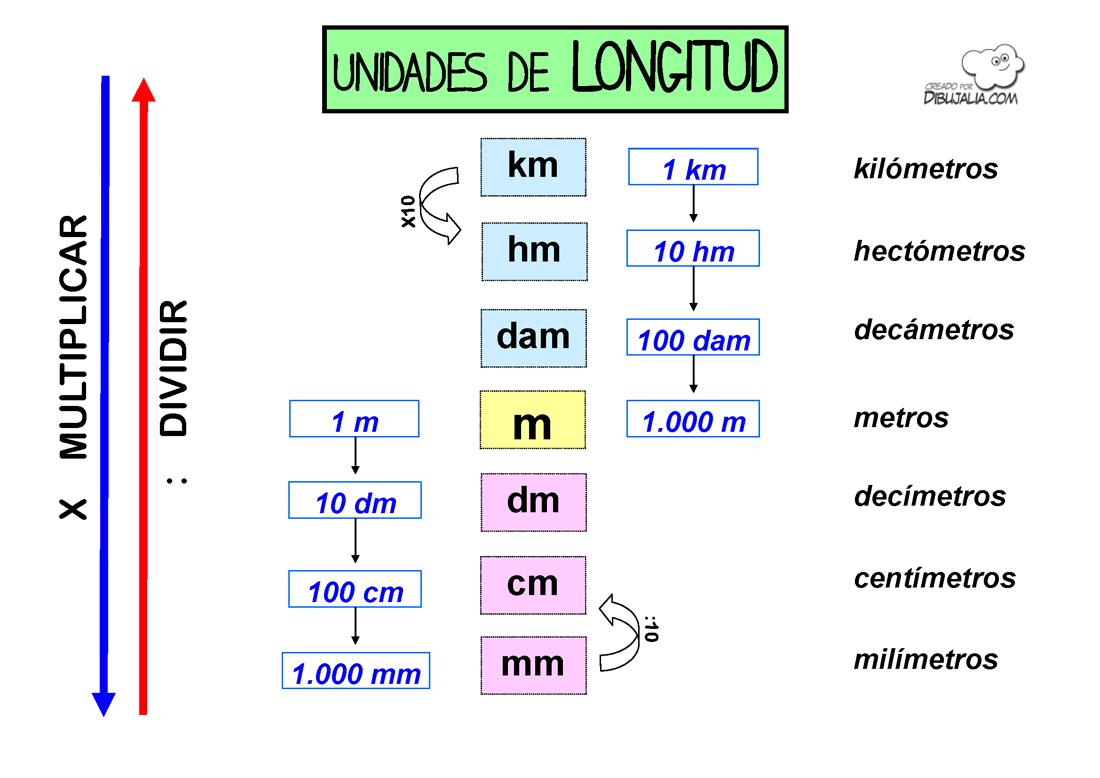 UNIDADES DE LONGITUD

CREADO POR DIBUJALIA.COM

X MULTIPLICAR

: DIVIDIR

X10

km
hm
dam
m
dm
cm
mm

:10

1 km
10 hm
100 dam
1.000 m

1 m
10 dm
100 cm
1.000 mm

kilómetros
hectómetros
decámetros
metros
decímetros
centímetros
milímetros